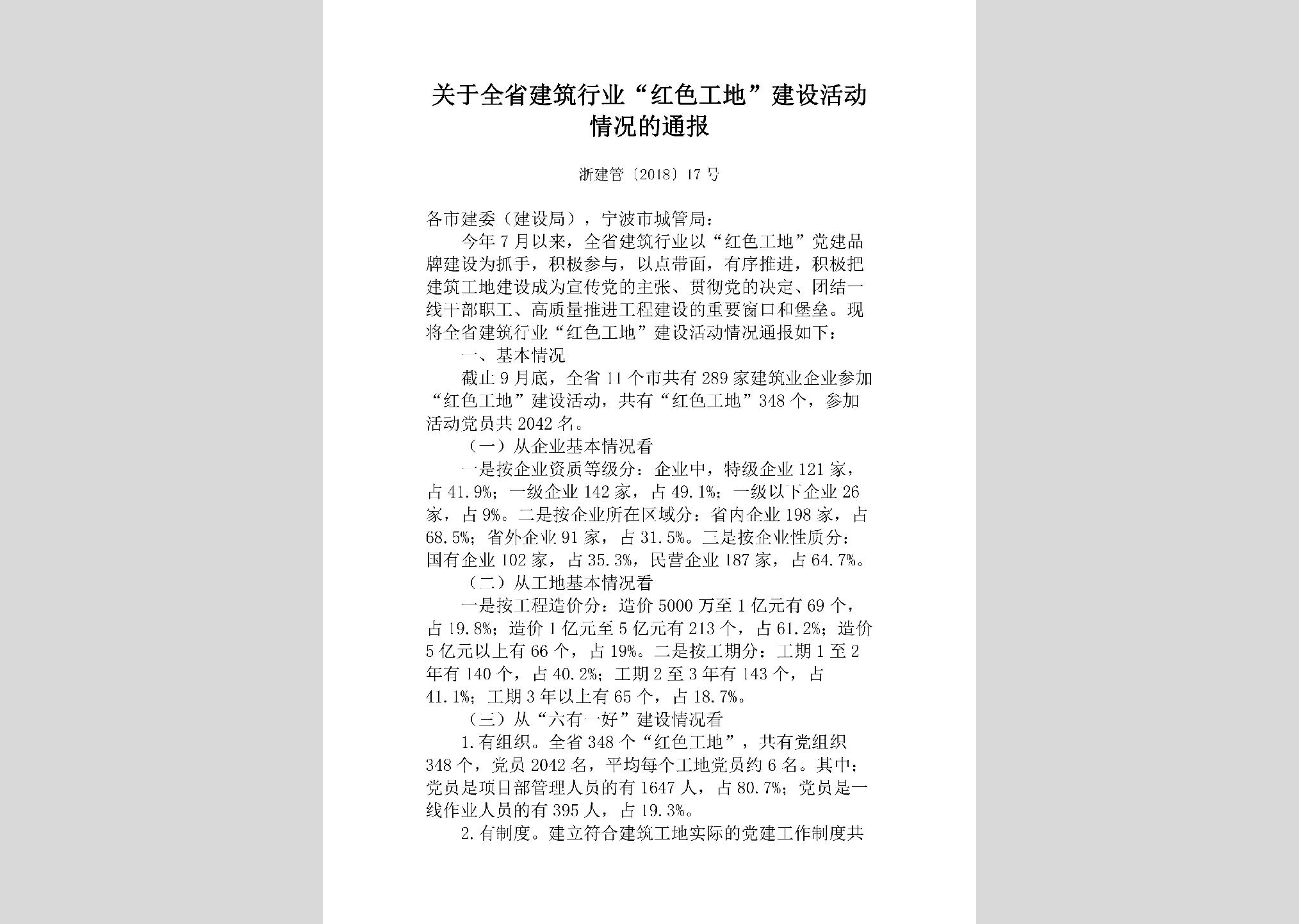 关于全省建筑行业“红色工地”建设活动情况的通报

浙建管〔2018〕17号

各市建委（建设局），宁波市城管局：

今年7月以来，全省建筑行业以“红色工地”党建品牌建设为抓手，积极参与，以点带面，有序推进，积极把建筑工地建设成为宣传党的主张、贯彻党的决定、团结一线干部职工、高质量推进工程建设的重要窗口和堡垒。现将全省建筑行业“红色工地”建设活动情况通报如下：

一、基本情况

截止9月底，全省11个市共有289家建筑业企业参加“红色工地”建设活动，共有“红色工地”348个，参加活动党员共2042名。

（一）从企业基本情况看

一是按企业资质等级分：企业中，特级企业121家，占41.9%；一级企业142家，占49.1%；一级以下企业26家，占9%。二是按企业所在区域分：省内企业198家，占68.5%；省外企业91家，占31.5%。三是按企业性质分：国有企业102家，占35.3%，民营企业187家，占64.7%。

（二）从工地基本情况看

一是按工程造价分：造价5000万至1亿元有69个，占19.8%；造价1亿元至5亿元有213个，占61.2%；造价5亿元以上有66个，占19%。二是按工期分：工期1至2年有140个，占40.2%；工期2至3年有143个，占41.1%；工期3年以上有65个，占18.7%。

（三）从“六有一好”建设情况看

1.有组织。全省348个“红色工地”，共有党组织348个，党员2042名，平均每个工地党员约6名。其中：党员是项目部管理人员的有1647人，占80.7%；党员是一线作业人员的有395人，占19.3%。

2.有制度。建立符合建筑工地实际的党建工作制度共